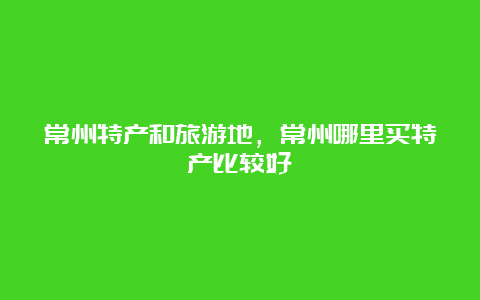 常州特产和旅游地，常州哪里买特产比较好